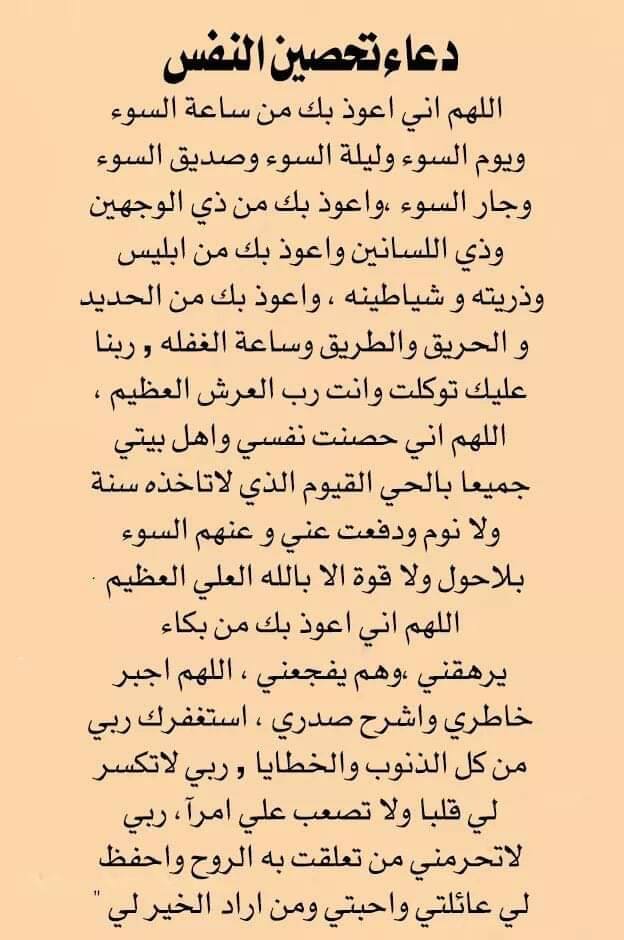 دعاء تحصين النفس

اللهم اني اعوذ بك من ساعة السوء ويوم السوء وليلة السوء وصديق السوء وجار السوء ،واعوذ بك من ذي الوجهين وذي اللسانين واعوذ بك من ابليس وذريته و شياطينه ، واعوذ بك من الحديد و الحريق والطريق وساعة الغفله , ربنا عليك توكلت وانت رب العرش العظيم ، اللهم اني حصنت نفسي واهل بيتي جميعا بالحي القيوم الذي لاتاخذه سنة ولا نوم ودفعت عني و عنهم السوء بلاحول ولا قوة الا بالله العلي العظيم . اللهم اني اعوذ بك من بكاء يرهقني ،وهم يفجعني ، اللهم اجبر خاطري واشرح صدري ، استغفرك ربي من كل الذنوب والخطايا , ربي لاتكسر لي قلبا ولا تصعب علي امرآ ، ربي لاتحرمني من تعلقت به الروح واحفظ لي عائلتي واحبتي ومن اراد الخير لي "